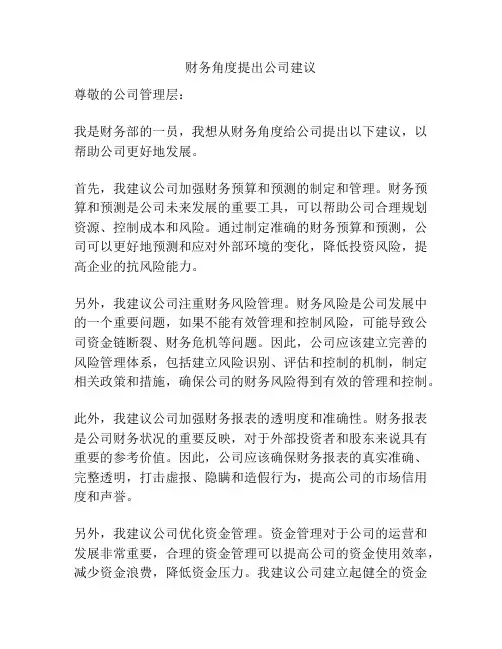 财务角度提出公司建议

尊敬的公司管理层：

我是财务部的一员，我想从财务角度给公司提出以下建议，以帮助公司更好地发展。

首先，我建议公司加强财务预算和预测的制定和管理。财务预算和预测是公司未来发展的重要工具，可以帮助公司合理规划资源、控制成本和风险。通过制定准确的财务预算和预测，公司可以更好地预测和应对外部环境的变化，降低投资风险，提高企业的抗风险能力。

另外，我建议公司注重财务风险管理。财务风险是公司发展中的一个重要问题，如果不能有效管理和控制风险，可能导致公司资金链断裂、财务危机等问题。因此，公司应该建立完善的风险管理体系，包括建立风险识别、评估和控制的机制，制定相关政策和措施，确保公司的财务风险得到有效的管理和控制。

此外，我建议公司加强财务报表的透明度和准确性。财务报表是公司财务状况的重要反映，对于外部投资者和股东来说具有重要的参考价值。因此，公司应该确保财务报表的真实准确、完整透明，打击虚报、隐瞒和造假行为，提高公司的市场信用度和声誉。

另外，我建议公司优化资金管理。资金管理对于公司的运营和发展非常重要，合理的资金管理可以提高公司的资金使用效率，减少资金浪费，降低资金压力。我建议公司建立起健全的资金